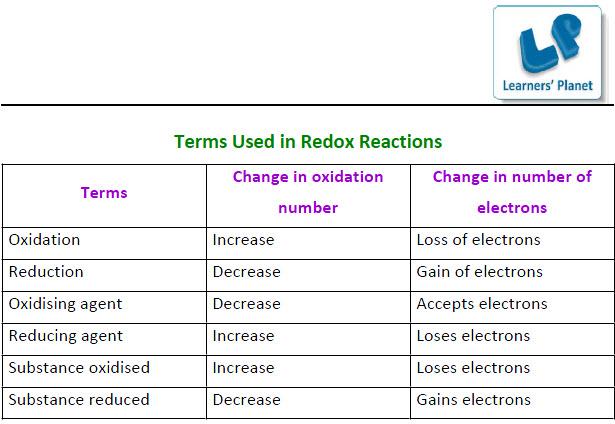 LP
Learners' Planet

Terms Used in Redox Reactions

| Terms | Change in oxidation number | Change in number of electrons |
|---|---|---|
| Oxidation | Increase | Loss of electrons |
| Reduction | Decrease | Gain of electrons |
| Oxidising agent | Decrease | Accepts electrons |
| Reducing agent | Increase | Loses electrons |
| Substance oxidised | Increase | Loses electrons |
| Substance reduced | Decrease | Gains electrons |